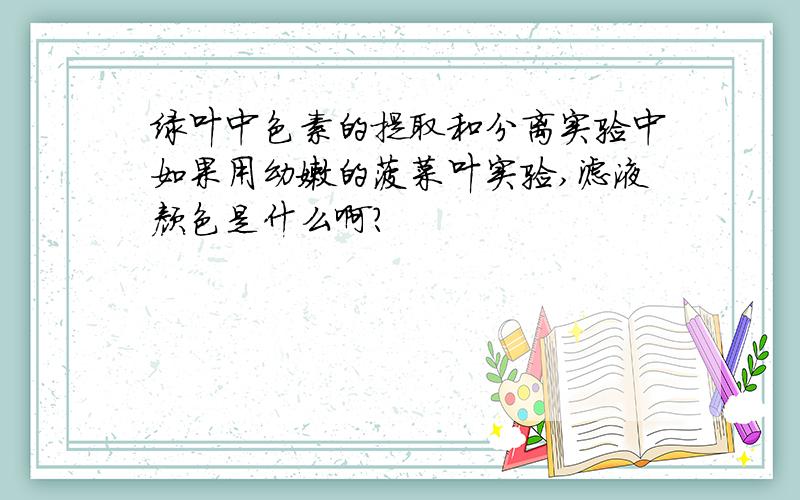 绿叶中色素的提取和分离实验中如果用幼嫩的菠菜叶实验,滤液颜色是什么啊?